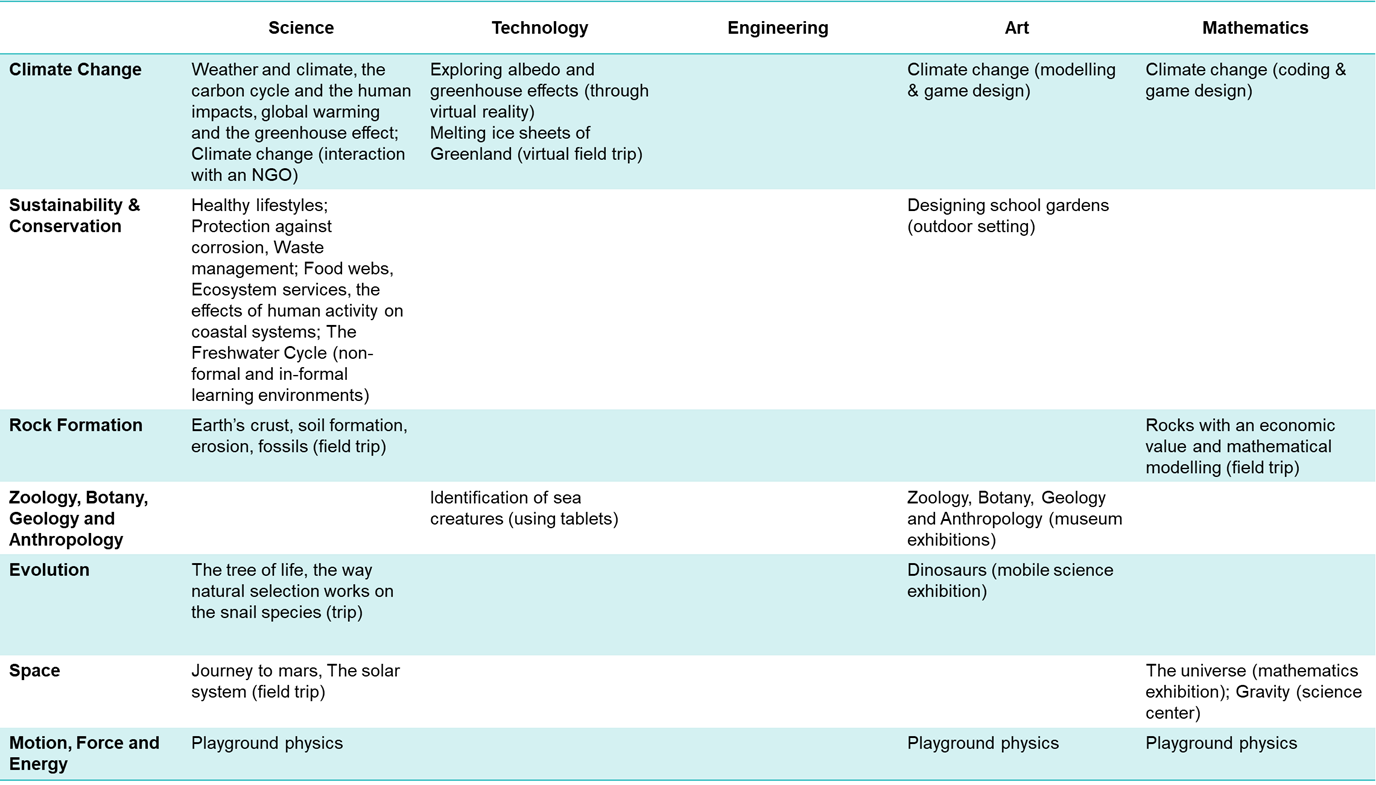 | | Science | Technology | Engineering | Art | Mathematics |
|---|---|---|---|---|---|
| **Climate Change** | Weather and climate, the carbon cycle and the human impacts, global warming and the greenhouse effect; Climate change (interaction with an NGO) | Exploring albedo and greenhouse effects (through virtual reality) Melting ice sheets of Greenland (virtual field trip) | | Climate change (modelling & game design) | Climate change (coding & game design) |
| **Sustainability & Conservation** | Healthy lifestyles; Protection against corrosion, Waste management; Food webs, Ecosystem services, the effects of human activity on coastal systems; The Freshwater Cycle (non-formal and in-formal learning environments) | | | Designing school gardens (outdoor setting) | |
| **Rock Formation** | Earth's crust, soil formation, erosion, fossils (field trip) | | | | Rocks with an economic value and mathematical modelling (field trip) |
| **Zoology, Botany, Geology and Anthropology** | | Identification of sea creatures (using tablets) | | Zoology, Botany, Geology and Anthropology (museum exhibitions) | |
| **Evolution** | The tree of life, the way natural selection works on the snail species (trip) | | | Dinosaurs (mobile science exhibition) | |
| **Space** | Journey to mars, The solar system (field trip) | | | | The universe (mathematics exhibition); Gravity (science center) |
| **Motion, Force and Energy** | Playground physics | | | Playground physics | Playground physics |